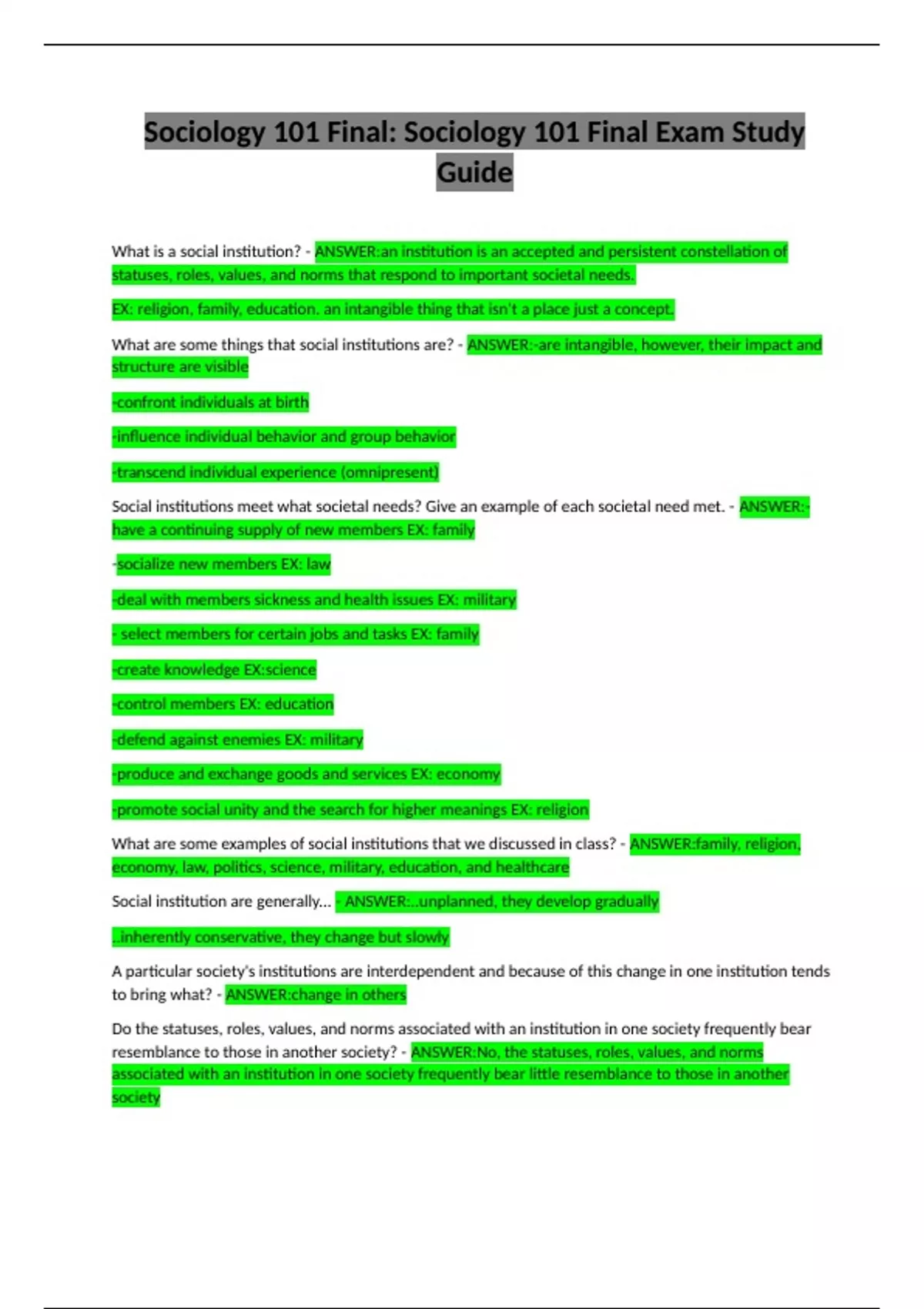 Sociology 101 Final: Sociology 101 Final Exam Study Guide

What is a social institution? - ANSWER:an institution is an accepted and persistent constellation of statuses, roles, values, and norms that respond to important societal needs.

EX: religion, family, education. an intangible thing that isn't a place just a concept.

What are some things that social institutions are? - ANSWER:-are intangible, however, their impact and structure are visible

-confront individuals at birth

-influence individual behavior and group behavior

-transcend individual experience (omnipresent)

Social institutions meet what societal needs? Give an example of each societal need met. - ANSWER:-have a continuing supply of new members EX: family

-socialize new members EX: law

-deal with members sickness and health issues EX: military

- select members for certain jobs and tasks EX: family

-create knowledge EX:science

-control members EX: education

-defend against enemies EX: military

-produce and exchange goods and services EX: economy

-promote social unity and the search for higher meanings EX: religion

What are some examples of social institutions that we discussed in class? - ANSWER:family, religion, economy, law, politics, science, military, education, and healthcare

Social institution are generally... - ANSWER:..unplanned, they develop gradually

..inherently conservative, they change but slowly

A particular society's institutions are interdependent and because of this change in one institution tends to bring what? - ANSWER:change in others

Do the statuses, roles, values, and norms associated with an institution in one society frequently bear resemblance to those in another society? - ANSWER:No, the statuses, roles, values, and norms associated with an institution in one society frequently bear little resemblance to those in another society